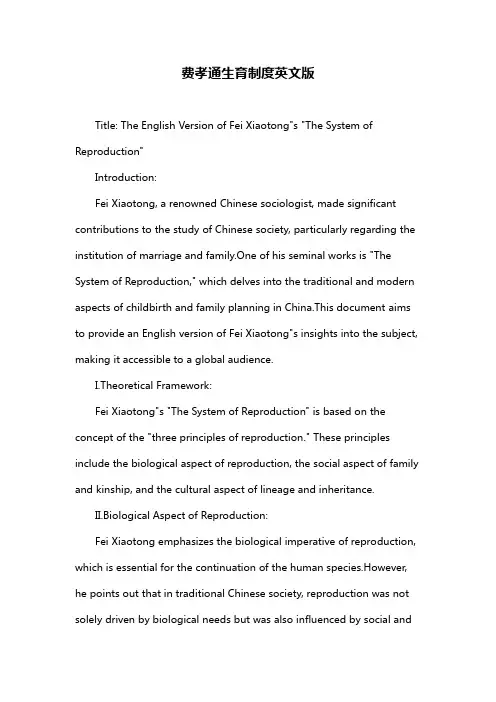 费孝通生育制度英文版

Title: The English Version of Fei Xiaotong"s "The System of Reproduction"

Introduction:

Fei Xiaotong, a renowned Chinese sociologist, made significant contributions to the study of Chinese society, particularly regarding the institution of marriage and family.One of his seminal works is "The System of Reproduction," which delves into the traditional and modern aspects of childbirth and family planning in China.This document aims to provide an English version of Fei Xiaotong"s insights into the subject, making it accessible to a global audience.

I.Theoretical Framework:

Fei Xiaotong"s "The System of Reproduction" is based on the concept of the "three principles of reproduction." These principles include the biological aspect of reproduction, the social aspect of family and kinship, and the cultural aspect of lineage and inheritance.

II.Biological Aspect of Reproduction:

Fei Xiaotong emphasizes the biological imperative of reproduction, which is essential for the continuation of the human species.However, he points out that in traditional Chinese society, reproduction was not solely driven by biological needs but was also influenced by social and